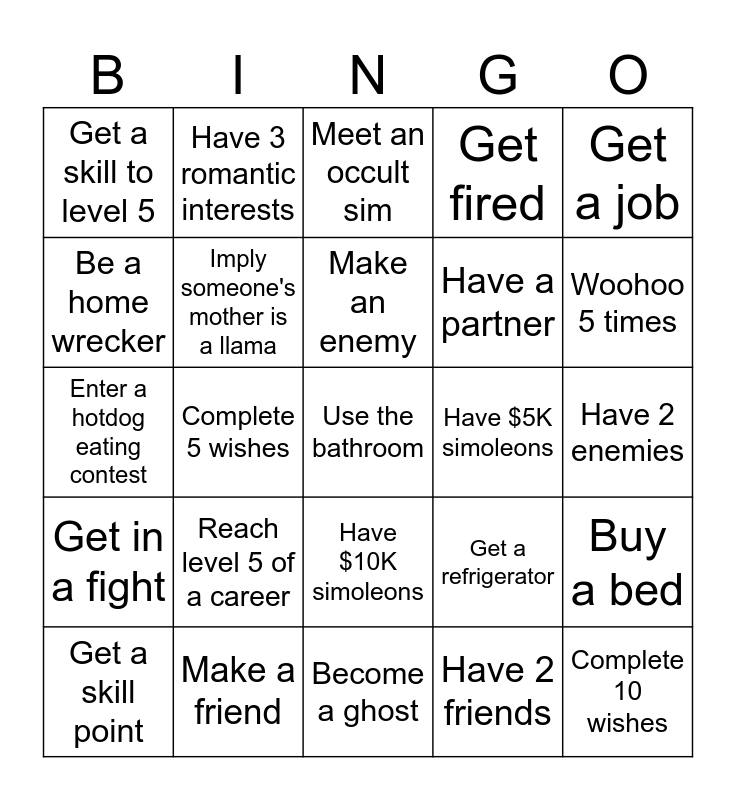 | B | I | N | G | O |
|---|---|---|---|---|
| Get a skill to level 5 | Have 3 romantic interests | Meet an occult sim | Get fired | Get a job |
| Be a home wrecker | Imply someone's mother is a llama | Make an enemy | Have a partner | Woohoo 5 times |
| Enter a hotdog eating contest | Complete 5 wishes | Use the bathroom | Have \$5K simoleons | Have 2 enemies |
| Get in a fight | Reach level 5 of a career | Have \$10K simoleons | Get a refrigerator | Buy a bed |
| Get a skill point | Make a friend | Become a ghost | Have 2 friends | Complete 10 wishes |